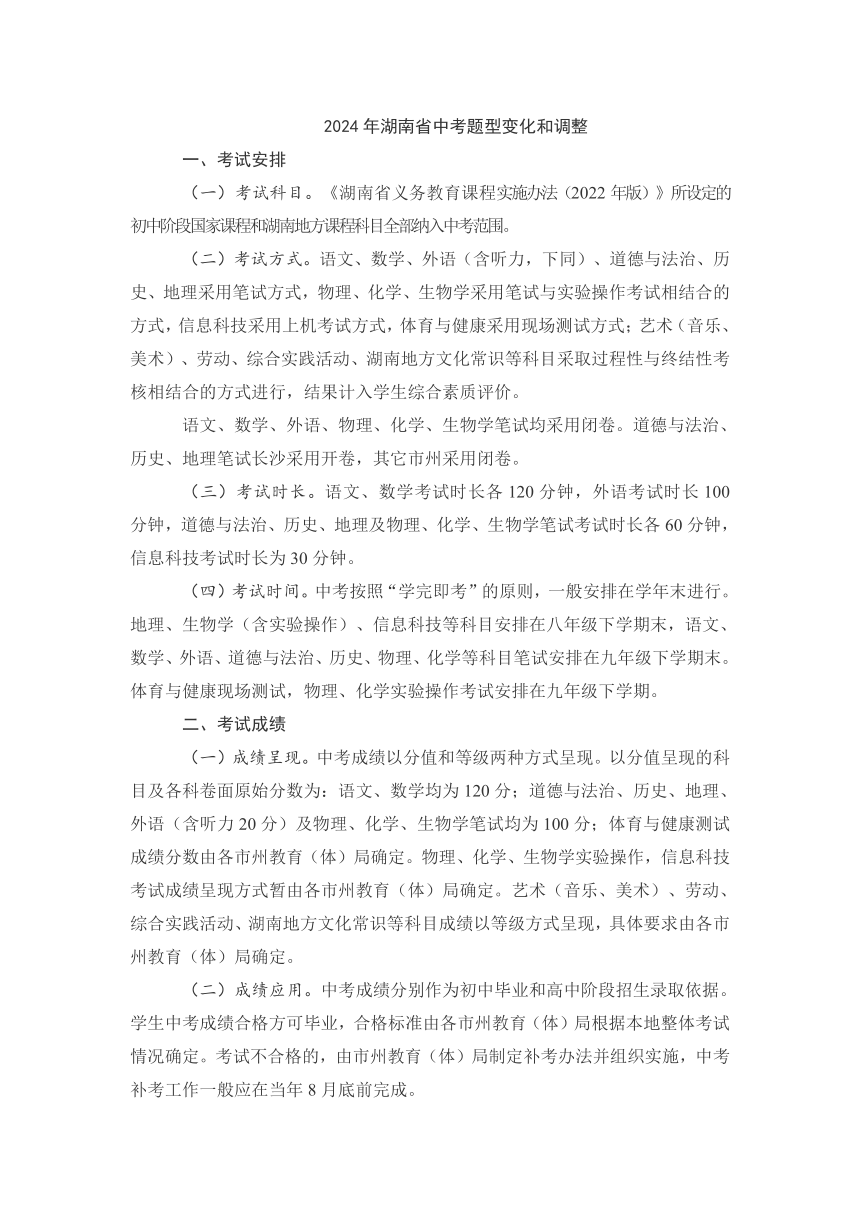 2024 年湖南省中考题型变化和调整

一、考试安排

（一）考试科目。《湖南省义务教育课程实施办法（2022 年版）》所设定的初中阶段国家课程和湖南地方课程科目全部纳入中考范围。

（二）考试方式。语文、数学、外语（含听力，下同）、道德与法治、历史、地理采用笔试方式，物理、化学、生物学采用笔试与实验操作考试相结合的方式，信息科技采用上机考试方式，体育与健康采用现场测试方式；艺术（音乐、美术）、劳动、综合实践活动、湖南地方文化常识等科目采取过程性与终结性考核相结合的方式进行，结果计入学生综合素质评价。

语文、数学、外语、物理、化学、生物学笔试均采用闭卷。道德与法治、历史、地理笔试长沙采用开卷，其它市州采用闭卷。

（三）考试时长。语文、数学考试时长各 120 分钟，外语考试时长 100 分钟，道德与法治、历史、地理及物理、化学、生物学笔试考试时长各 60 分钟，信息科技考试时长为 30 分钟。

（四）考试时间。中考按照“学完即考”的原则，一般安排在学年末进行。地理、生物学（含实验操作）、信息科技等科目安排在八年级下学期末，语文、数学、外语、道德与法治、历史、物理、化学等科目笔试安排在九年级下学期末。体育与健康现场测试，物理、化学实验操作考试安排在九年级下学期。

二、考试成绩

（一）成绩呈现。中考成绩以分值和等级两种方式呈现。以分值呈现的科目及各科卷面原始分数为：语文、数学均为 120 分；道德与法治、历史、地理、外语（含听力 20 分）及物理、化学、生物学笔试均为 100 分；体育与健康测试成绩分数由各市州教育（体）局确定。物理、化学、生物学实验操作，信息科技考试成绩呈现方式暂由各市州教育（体）局确定。艺术（音乐、美术）、劳动、综合实践活动、湖南地方文化常识等科目成绩以等级方式呈现，具体要求由各市州教育（体）局确定。

（二）成绩应用。中考成绩分别作为初中毕业和高中阶段招生录取依据。学生中考成绩合格方可毕业，合格标准由各市州教育（体）局根据本地整体考试情况确定。考试不合格的，由市州教育（体）局制定补考办法并组织实施，中考补考工作一般应在当年 8 月底前完成。